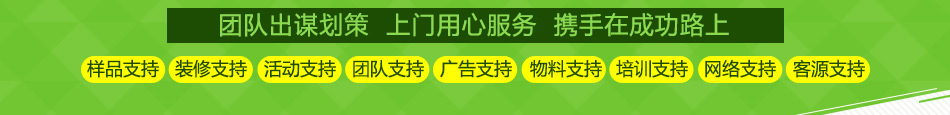 团队出谋划策　上门用心服务　携手在成功路上

样品支持　装修支持　活动支持　团队支持　广告支持　物料支持　培训支持　网络支持　客源支持